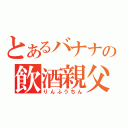 とあるバナナの
飲酒親父
りんふうちん